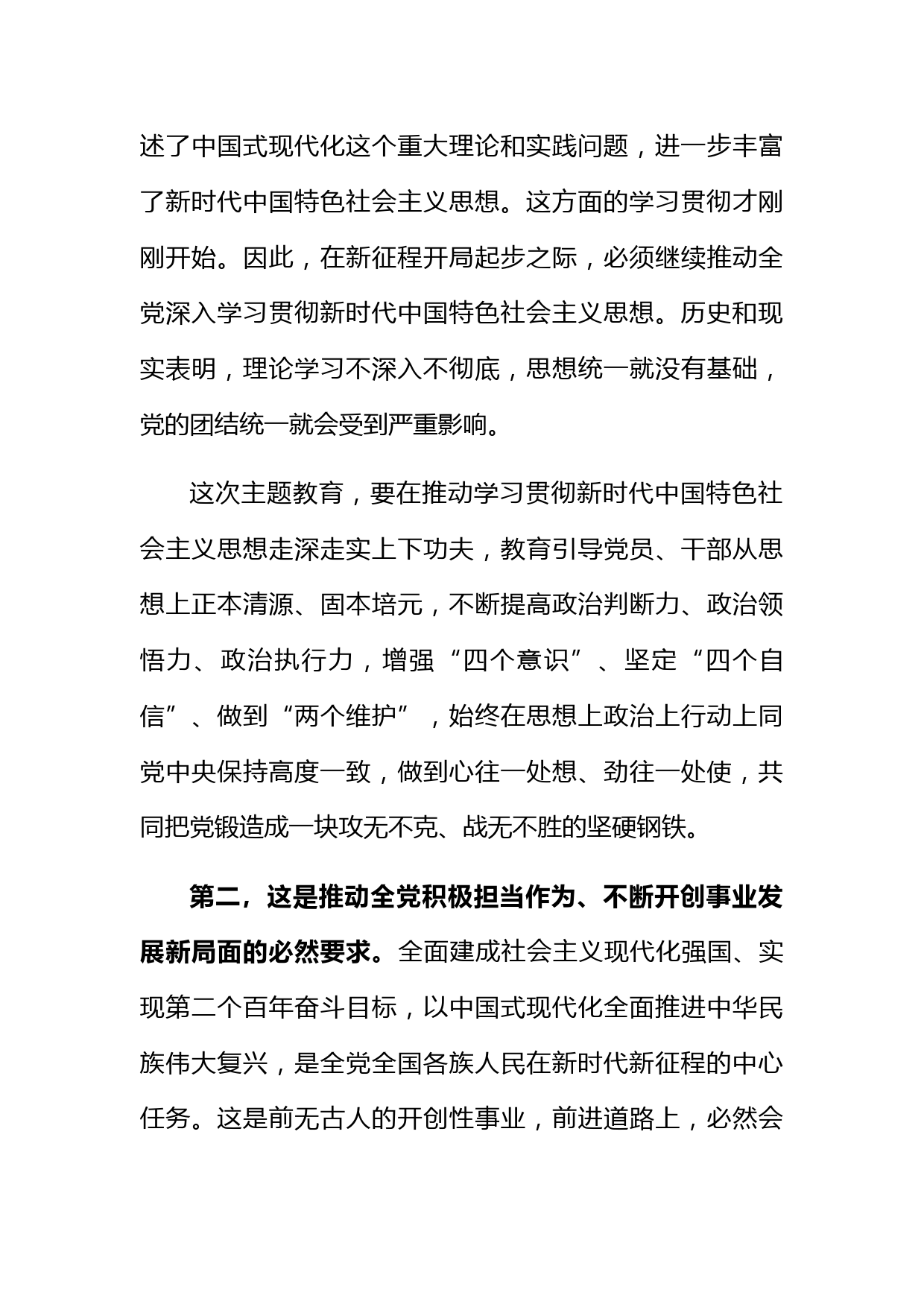 述了中国式现代化这个重大理论和实践问题，进一步丰富了新时代中国特色社会主义思想。这方面的学习贯彻才刚刚开始。因此，在新征程开局起步之际，必须继续推动全党深入学习贯彻新时代中国特色社会主义思想。历史和现实表明，理论学习不深入不彻底，思想统一就没有基础，党的团结统一就会受到严重影响。

这次主题教育，要在推动学习贯彻新时代中国特色社会主义思想走深走实上下功夫，教育引导党员、干部从思想上正本清源、固本培元，不断提高政治判断力、政治领悟力、政治执行力，增强“四个意识”、坚定“四个自信”、做到“两个维护”，始终在思想上政治上行动上同党中央保持高度一致，做到心往一处想、劲往一处使，共同把党锻造成一块攻无不克、战无不胜的坚硬钢铁。

第二，这是推动全党积极担当作为、不断开创事业发展新局面的必然要求。全面建成社会主义现代化强国、实现第二个百年奋斗目标，以中国式现代化全面推进中华民族伟大复兴，是全党全国各族人民在新时代新征程的中心任务。这是前无古人的开创性事业，前进道路上，必然会